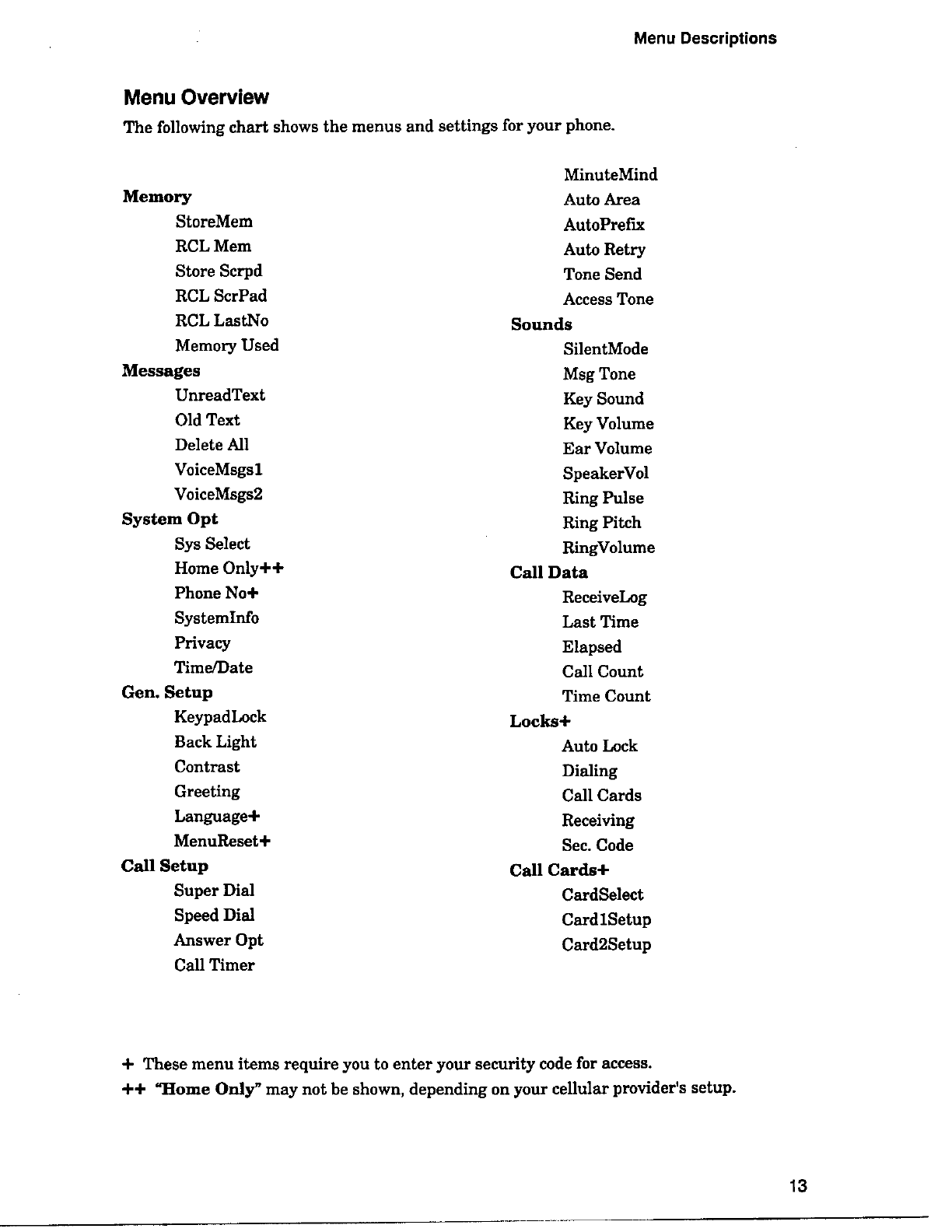 Menu Descriptions

Menu Overview

The following chart shows the menus and settings for your phone.

Memory
StoreMem
RCL Mem
Store Scrpd
RCL ScrPad
RCL LastNo
Memory Used
Messages
UnreadText
Old Text
Delete All
VoiceMsgs1
VoiceMsgs2
System Opt
Sys Select
Home Only++
Phone No+
SystemInfo
Privacy
Time/Date
Gen. Setup
KeypadLock
Back Light
Contrast
Greeting
Language+
MenuReset+
Call Setup
Super Dial
Speed Dial
Answer Opt
Call Timer

MinuteMind
Auto Area
AutoPrefix
Auto Retry
Tone Send
Access Tone
Sounds
SilentMode
Msg Tone
Key Sound
Key Volume
Ear Volume
SpeakerVol
Ring Pulse
Ring Pitch
RingVolume
Call Data
ReceiveLog
Last Time
Elapsed
Call Count
Time Count
Locks+
Auto Lock
Dialing
Call Cards
Receiving
Sec. Code
Call Cards+
CardSelect
Card1Setup
Card2Setup

+ These menu items require you to enter your security code for access.
++ "Home Only" may not be shown, depending on your cellular provider's setup.

13